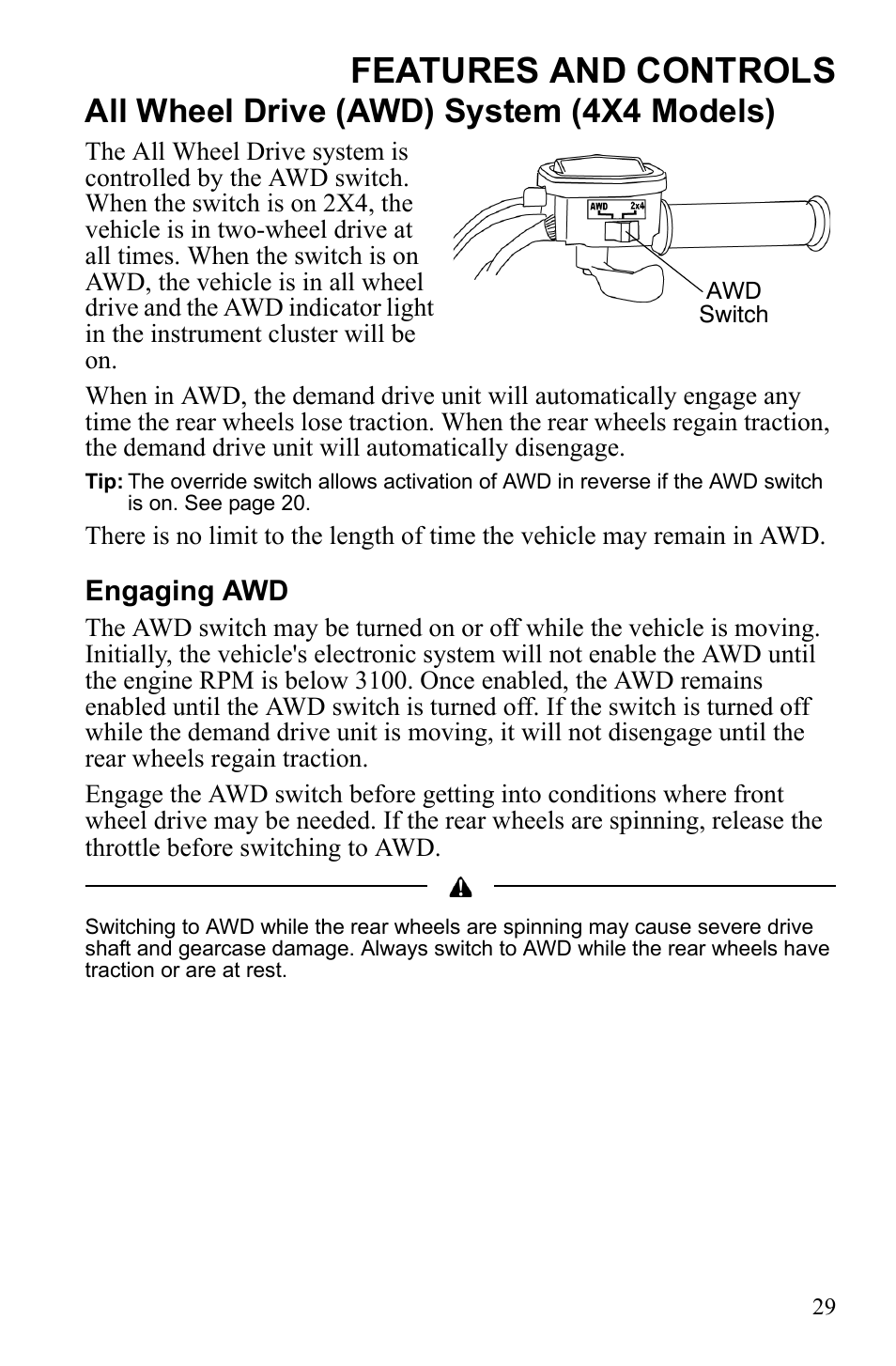 FEATURES AND CONTROLS

All Wheel Drive (AWD) System (4X4 Models)

The All Wheel Drive system is controlled by the AWD switch. When the switch is on 2X4, the vehicle is in two-wheel drive at all times. When the switch is on AWD, the vehicle is in all wheel drive and the AWD indicator light in the instrument cluster will be on.

AWD 2x4

AWD Switch

When in AWD, the demand drive unit will automatically engage any time the rear wheels lose traction. When the rear wheels regain traction, the demand drive unit will automatically disengage.

Tip: The override switch allows activation of AWD in reverse if the AWD switch is on. See page 20.

There is no limit to the length of time the vehicle may remain in AWD.

Engaging AWD

The AWD switch may be turned on or off while the vehicle is moving. Initially, the vehicle's electronic system will not enable the AWD until the engine RPM is below 3100. Once enabled, the AWD remains enabled until the AWD switch is turned off. If the switch is turned off while the demand drive unit is moving, it will not disengage until the rear wheels regain traction.

Engage the AWD switch before getting into conditions where front wheel drive may be needed. If the rear wheels are spinning, release the throttle before switching to AWD.

Switching to AWD while the rear wheels are spinning may cause severe drive shaft and gearcase damage. Always switch to AWD while the rear wheels have traction or are at rest.

29